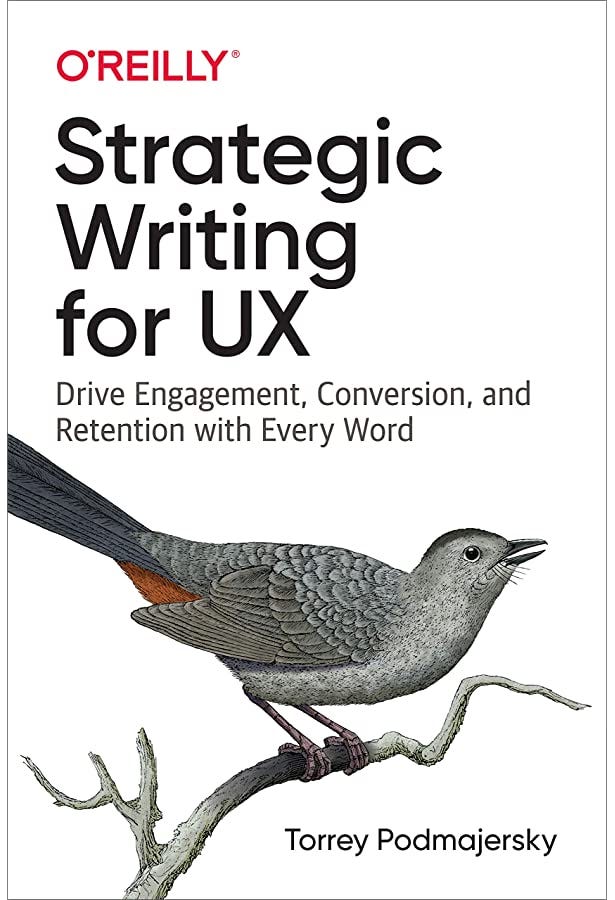 O'REILLY®

Strategic Writing for UX

Drive Engagement, Conversion, and Retention with Every Word

Torrey Podmajersky